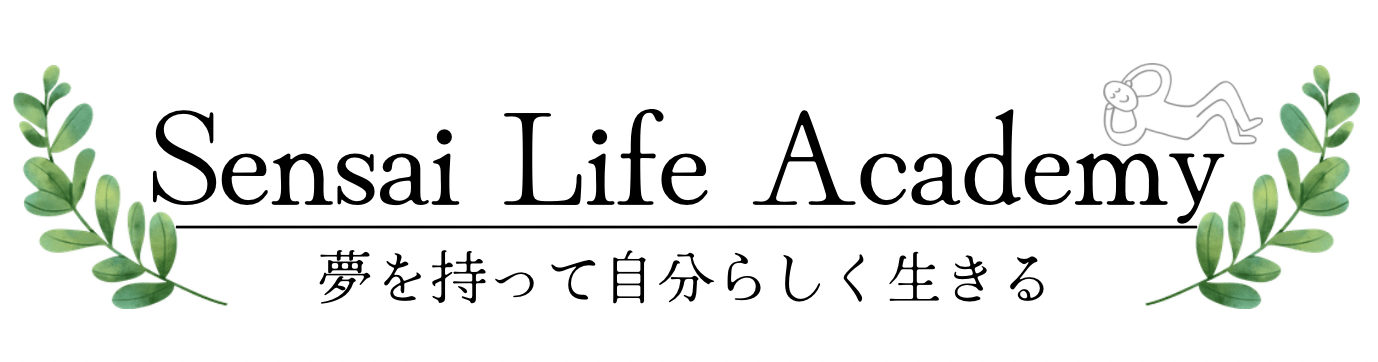 Sensai Life Academy

夢を持って自分らしく生きる